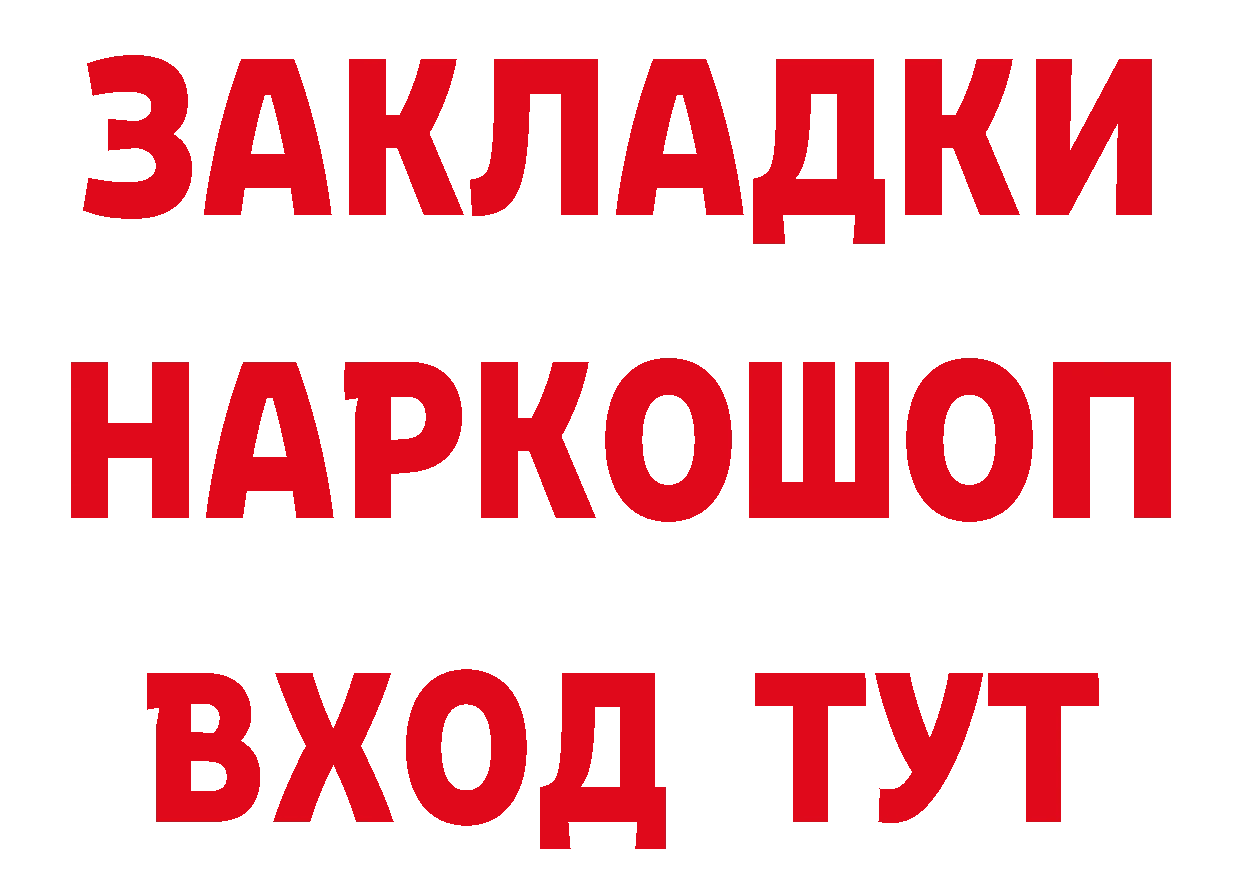 ЗАКЛАДКИ
НАРКОШОП
ВХОД ТУТ